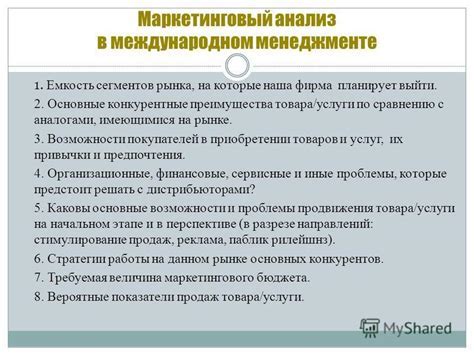 Маркетинговый анализ в международном менеджменте

1. Емкость сегментов рынка, на которые наша фирма планирует выйти.

2. Основные конкурентные преимущества товара/услуги по сравнению с аналогами, имеющимися на рынке.

3. Возможности покупателей в приобретении товаров и услуг, их привычки и предпочтения.

4. Организационные, финансовые, сервисные и иные проблемы, которые предстоит решать с дистрибьюторами?

5. Каковы основные возможности и проблемы продвижения товара/услуги на начальном этапе и в перспективе (в разрезе направлений: стимулирование продаж, реклама, паблик рилейшнз).

6. Стратегии работы на данном рынке основных конкурентов.

7. Требуемая величина маркетингового бюджета.

8. Вероятные показатели продаж товара/услуги.

MyShared